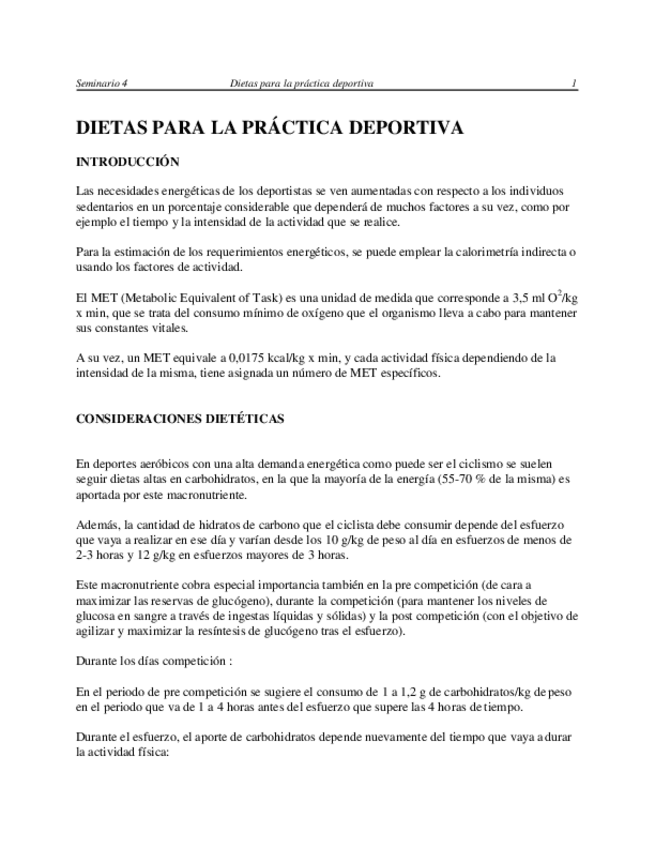 Seminario 4 Dietas para la práctica deportiva 1

DIETAS PARA LA PRÁCTICA DEPORTIVA

INTRODUCCIÓN

Las necesidades energéticas de los deportistas se ven aumentadas con respecto a los individuos sedentarios en un porcentaje considerable que dependerá de muchos factores a su vez, como por ejemplo el tiempo y la intensidad de la actividad que se realice.

Para la estimación de los requerimientos energéticos, se puede emplear la calorimetría indirecta o usando los factores de actividad.

El MET (Metabolic Equivalent of Task) es una unidad de medida que corresponde a 3,5 ml $O^2$/kg x min, que se trata del consumo mínimo de oxígeno que el organismo lleva a cabo para mantener sus constantes vitales.

A su vez, un MET equivale a 0,0175 kcal/kg x min, y cada actividad física dependiendo de la intensidad de la misma, tiene asignada un número de MET específicos.

CONSIDERACIONES DIETÉTICAS

En deportes aeróbicos con una alta demanda energética como puede ser el ciclismo se suelen seguir dietas altas en carbohidratos, en la que la mayoría de la energía (55-70 % de la misma) es aportada por este macronutriente.

Además, la cantidad de hidratos de carbono que el ciclista debe consumir depende del esfuerzo que vaya a realizar en ese día y varían desde los 10 g/kg de peso al día en esfuerzos de menos de 2-3 horas y 12 g/kg en esfuerzos mayores de 3 horas.

Este macronutriente cobra especial importancia también en la pre competición (de cara a maximizar las reservas de glucógeno), durante la competición (para mantener los niveles de glucosa en sangre a través de ingestas líquidas y sólidas) y la post competición (con el objetivo de agilizar y maximizar la resíntesis de glucógeno tras el esfuerzo).

Durante los días competición :

En el periodo de pre competición se sugiere el consumo de 1 a 1,2 g de carbohidratos/kg de peso en el periodo que va de 1 a 4 horas antes del esfuerzo que supere las 4 horas de tiempo.

Durante el esfuerzo, el aporte de carbohidratos depende nuevamente del tiempo que vaya a durar la actividad física: